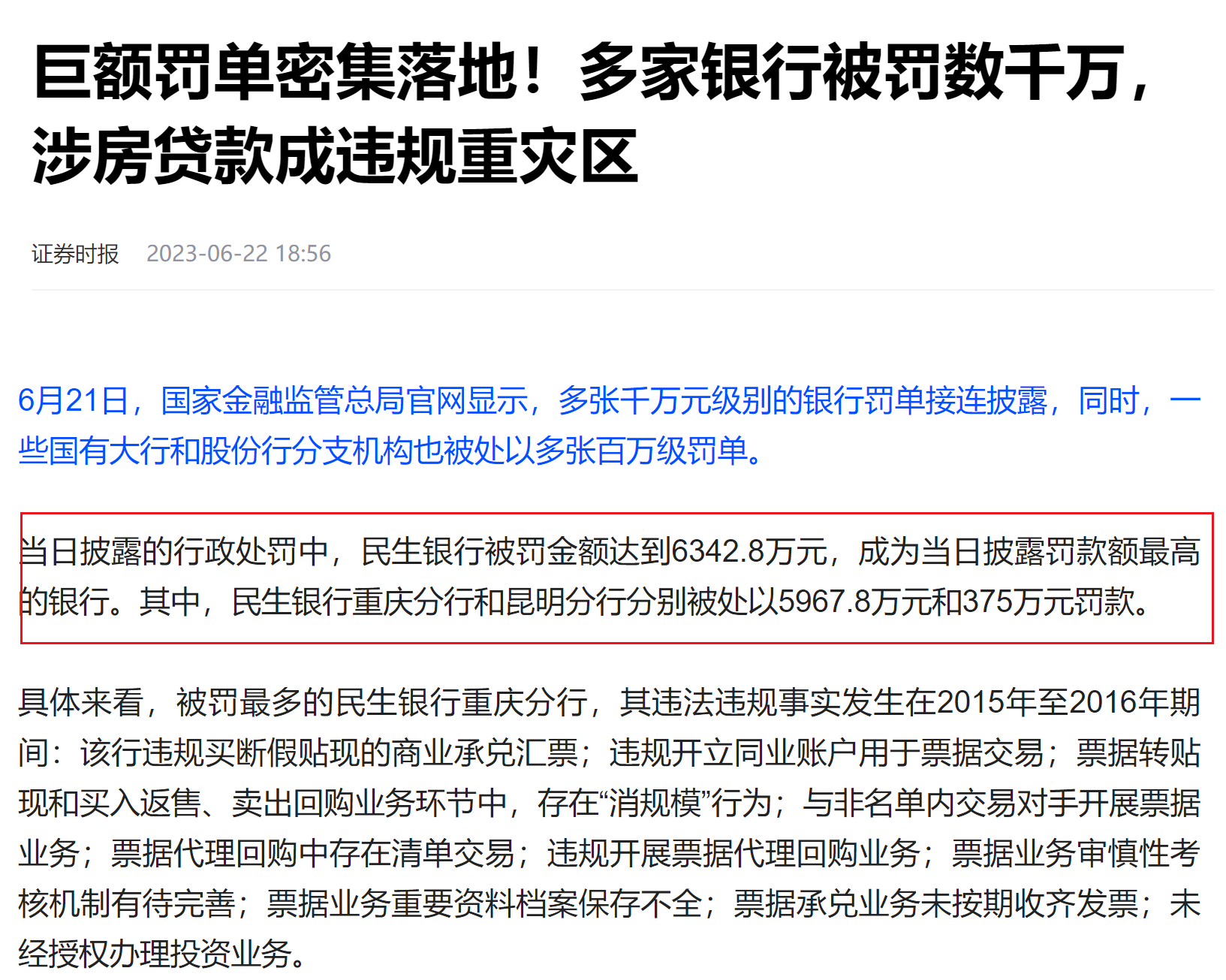 巨额罚单密集落地！多家银行被罚数千万，涉房贷款成违规重灾区

证券时报 2023-06-22 18:56

6月21日，国家金融监管总局官网显示，多张千万元级别的银行罚单接连披露，同时，一些国有大行和股份行分支机构也被处以多张百万级罚单。

当日披露的行政处罚中，民生银行被罚金额达到6342.8万元，成为当日披露罚款额最高的银行。其中，民生银行重庆分行和昆明分行分别被处以5967.8万元和375万元罚款。

具体来看，被罚最多的民生银行重庆分行，其违法违规事实发生在2015年至2016年期间：该行违规买断假贴现的商业承兑汇票；违规开立同业账户用于票据交易；票据转贴现和买入返售、卖出回购业务环节中，存在“消规模”行为；与非名单内交易对手开展票据业务；票据代理回购中存在清单交易；违规开展票据代理回购业务；票据业务审慎性考核机制有待完善；票据业务重要资料档案保存不全；票据承兑业务未按期收齐发票；未经授权办理投资业务。